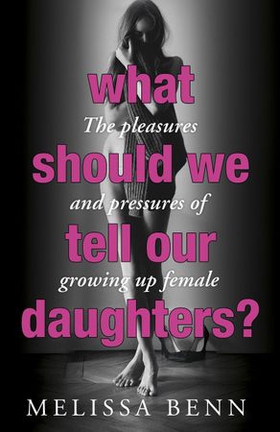 what
The pleasures
should we
and pressures of
tell our
growing up female
daughters?

MELISSA BENN